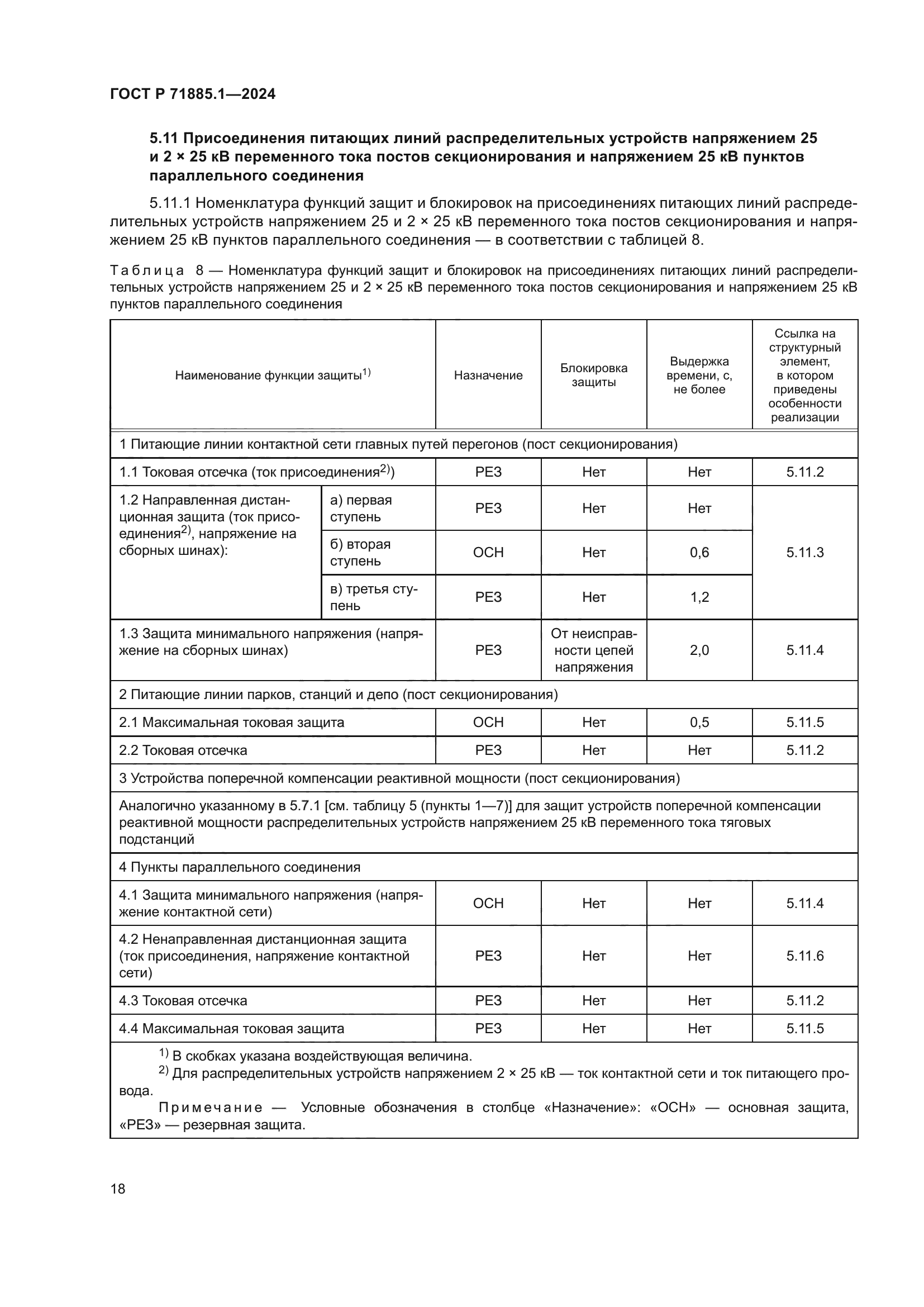 ГОСТ Р 71885.1—2024

5.11 Присоединения питающих линий распределительных устройств напряжением 25 и 2 × 25 кВ переменного тока постов секционирования и напряжением 25 кВ пунктов параллельного соединения

5.11.1 Номенклатура функций защит и блокировок на присоединениях питающих линий распределительных устройств напряжением 25 и 2 × 25 кВ переменного тока постов секционирования и напряжением 25 кВ пунктов параллельного соединения — в соответствии с таблицей 8.

Таблица 8 — Номенклатура функций защит и блокировок на присоединениях питающих линий распределительных устройств напряжением 25 и 2 × 25 кВ переменного тока постов секционирования и напряжением 25 кВ пунктов параллельного соединения

| Наименование функции защиты$^{1)}$ | | Назначение | Блокировка защиты | Выдержка времени, с, не более | Ссылка на структурный элемент, в котором приведены особенности реализации |
|---|---|---|---|---|---|
| 1 Питающие линии контактной сети главных путей перегонов (пост секционирования) | | | | | |
| 1.1 Токовая отсечка (ток присоединения$^{2)}$) | | РЕЗ | Нет | Нет | 5.11.2 |
| 1.2 Направленная дистанционная защита (ток присоединения$^{2)}$, напряжение на сборных шинах): | а) первая ступень | РЕЗ | Нет | Нет | 5.11.3 |
| | б) вторая ступень | ОСН | Нет | 0,6 | |
| | в) третья ступень | РЕЗ | Нет | 1,2 | |
| 1.3 Защита минимального напряжения (напряжение на сборных шинах) | | РЕЗ | От неисправности цепей напряжения | 2,0 | 5.11.4 |
| 2 Питающие линии парков, станций и депо (пост секционирования) | | | | | |
| 2.1 Максимальная токовая защита | | ОСН | Нет | 0,5 | 5.11.5 |
| 2.2 Токовая отсечка | | РЕЗ | Нет | Нет | 5.11.2 |
| 3 Устройства поперечной компенсации реактивной мощности (пост секционирования) | | | | | |
| Аналогично указанному в 5.7.1 [см. таблицу 5 (пункты 1—7)] для защит устройств поперечной компенсации реактивной мощности распределительных устройств напряжением 25 кВ переменного тока тяговых подстанций | | | | | |
| 4 Пункты параллельного соединения | | | | | |
| 4.1 Защита минимального напряжения (напряжение контактной сети) | | ОСН | Нет | Нет | 5.11.4 |
| 4.2 Ненаправленная дистанционная защита (ток присоединения, напряжение контактной сети) | | РЕЗ | Нет | Нет | 5.11.6 |
| 4.3 Токовая отсечка | | РЕЗ | Нет | Нет | 5.11.2 |
| 4.4 Максимальная токовая защита | | РЕЗ | Нет | Нет | 5.11.5 |

$^{1)}$ В скобках указана воздействующая величина.
$^{2)}$ Для распределительных устройств напряжением 2 × 25 кВ — ток контактной сети и ток питающего провода.
Примечание — Условные обозначения в столбце «Назначение»: «ОСН» — основная защита, «РЕЗ» — резервная защита.

18